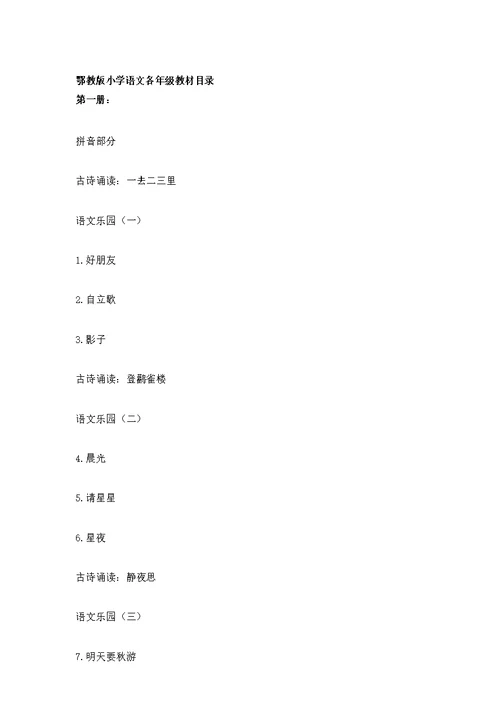 鄂教版小学语文各年级教材目录
第一册：

拼音部分

古诗诵读：一去二三里

语文乐园（一）

1.好朋友

2.自立歌

3.影子

古诗诵读：登鹳雀楼

语文乐园（二）

4.晨光

5.请星星

6.星夜

古诗诵读：静夜思

语文乐园（三）

7.明天要秋游